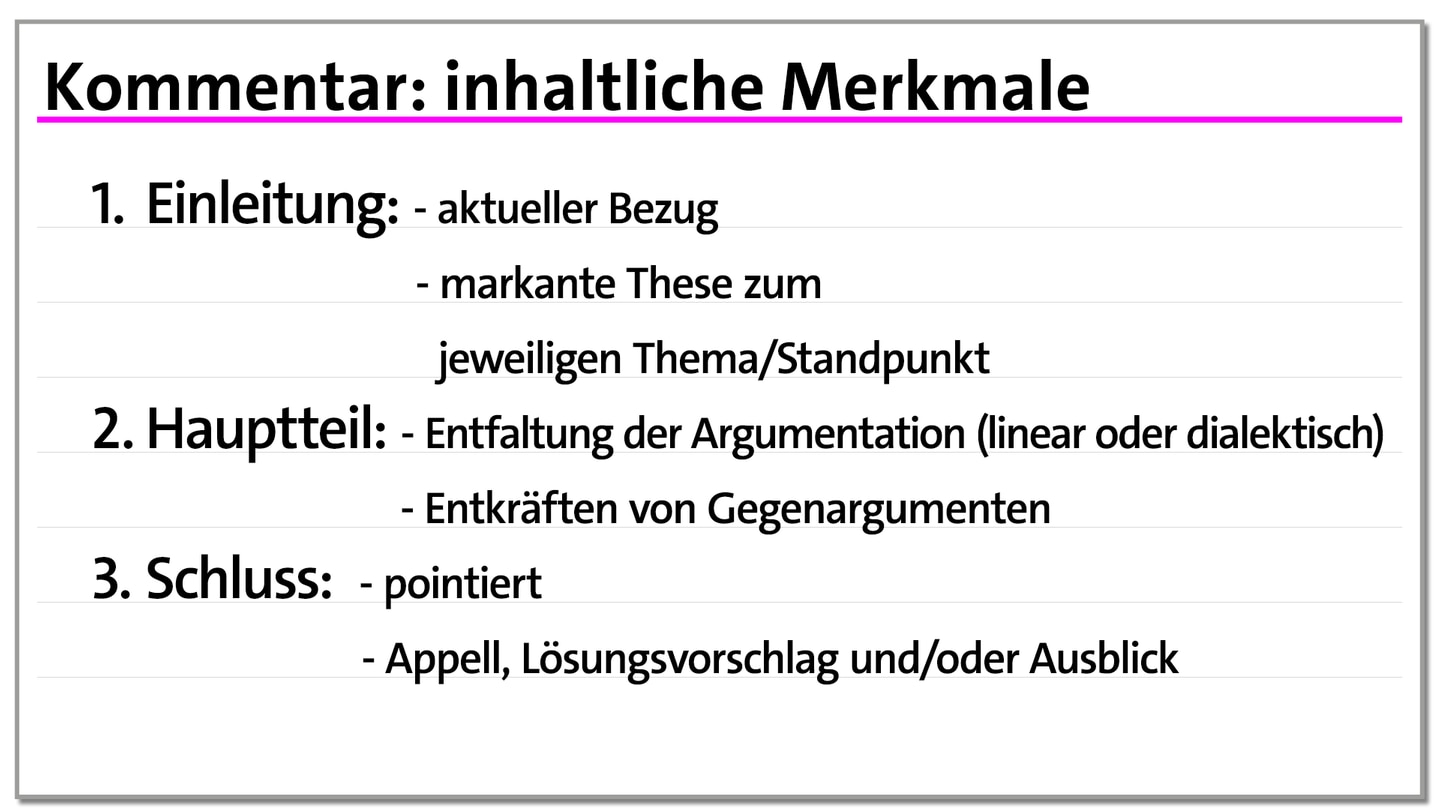 Kommentar: inhaltliche Merkmale

1. Einleitung: - aktueller Bezug
- markante These zum jeweiligen Thema/Standpunkt

2. Hauptteil: - Entfaltung der Argumentation (linear oder dialektisch)
- Entkräften von Gegenargumenten

3. Schluss: - pointiert
- Appell, Lösungsvorschlag und/oder Ausblick